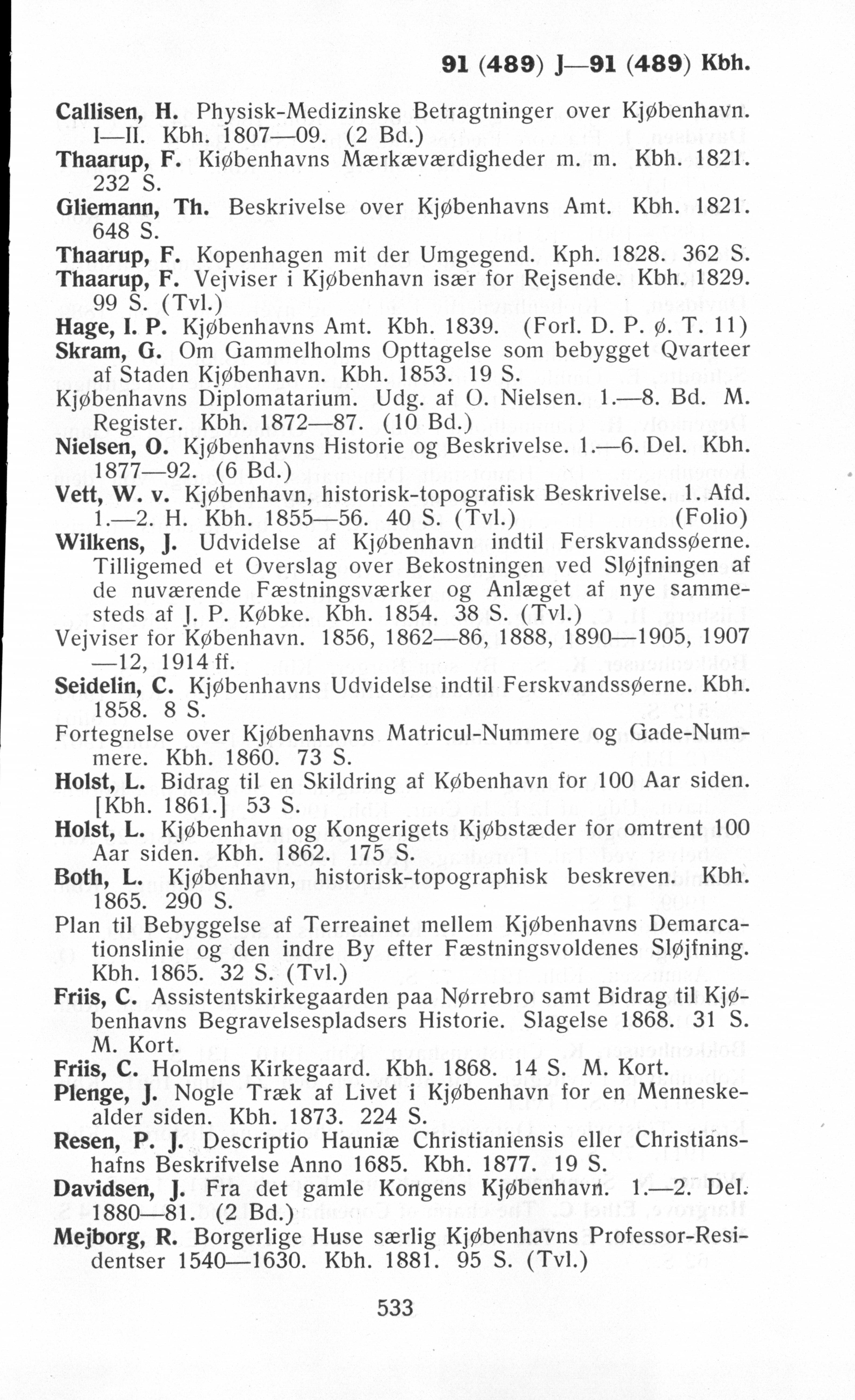 91 (489) J—91 (489) Kbh.

Callisen, H. Physisk-Medizinske Betragtninger over Kjøbenhavn. I—II. Kbh. 1807—09. (2 Bd.)
Thaarup, F. Kiøbenhavns Mærkæværdigheder m. m. Kbh. 1821. 232 S.
Gliemann, Th. Beskrivelse over Kjøbenhavns Amt. Kbh. 1821. 648 S.
Thaarup, F. Kopenhagen mit der Umgegend. Kph. 1828. 362 S.
Thaarup, F. Vejviser i Kjøbenhavn især for Rejsende. Kbh. 1829. 99 S. (Tvl.)
Hage, I. P. Kjøbenhavns Amt. Kbh. 1839. (Forl. D. P. ø. T. 11)
Skram, G. Om Gammelholms Opttagelse som bebygget Qvarteer af Staden Kjøbenhavn. Kbh. 1853. 19 S.
Kjøbenhavns Diplomatarium. Udg. af O. Nielsen. 1.—8. Bd. M. Register. Kbh. 1872—87. (10 Bd.)
Nielsen, O. Kjøbenhavns Historie og Beskrivelse. 1.—6. Del. Kbh. 1877—92. (6 Bd.)
Vett, W. v. Kjøbenhavn, historisk-topografisk Beskrivelse. 1. Afd. 1.—2. H. Kbh. 1855—56. 40 S. (Tvl.) (Folio)
Wilkens, J. Udvidelse af Kjøbenhavn indtil Ferskvandssøerne. Tilligemed et Overslag over Bekostningen ved Sløjfningen af de nuværende Fæstningsværker og Anlæget af nye sammesteds af J. P. Købke. Kbh. 1854. 38 S. (Tvl.)
Vejviser for København. 1856, 1862—86, 1888, 1890—1905, 1907—12, 1914 ff.
Seidelin, C. Kjøbenhavns Udvidelse indtil Ferskvandssøerne. Kbh. 1858. 8 S.
Fortegnelse over Kjøbenhavns Matricul-Nummere og Gade-Nummere. Kbh. 1860. 73 S.
Holst, L. Bidrag til en Skildring af København for 100 Aar siden. [Kbh. 1861.] 53 S.
Holst, L. Kjøbenhavn og Kongerigets Kjøbstæder for omtrent 100 Aar siden. Kbh. 1862. 175 S.
Both, L. Kjøbenhavn, historisk-topographisk beskreven. Kbh. 1865. 290 S.
Plan til Bebyggelse af Terreainet mellem Kjøbenhavns Demarcationslinie og den indre By efter Fæstningsvoldenes Sløjfning. Kbh. 1865. 32 S. (Tvl.)
Friis, C. Assistentskirkegaarden paa Nørrebro samt Bidrag til Kjøbenhavns Begravelsespladsers Historie. Slagelse 1868. 31 S. M. Kort.
Friis, C. Holmens Kirkegaard. Kbh. 1868. 14 S. M. Kort.
Plenge, J. Nogle Træk af Livet i Kjøbenhavn for en Menneskealder siden. Kbh. 1873. 224 S.
Resen, P. J. Descriptio Hauniæ Christianiensis eller Christianshafns Beskrifvelse Anno 1685. Kbh. 1877. 19 S.
Davidsen, J. Fra det gamle Kongens Kjøbenhavn. 1.—2. Del. 1880—81. (2 Bd.)
Mejborg, R. Borgerlige Huse særlig Kjøbenhavns Professor-Residentser 1540—1630. Kbh. 1881. 95 S. (Tvl.)

533